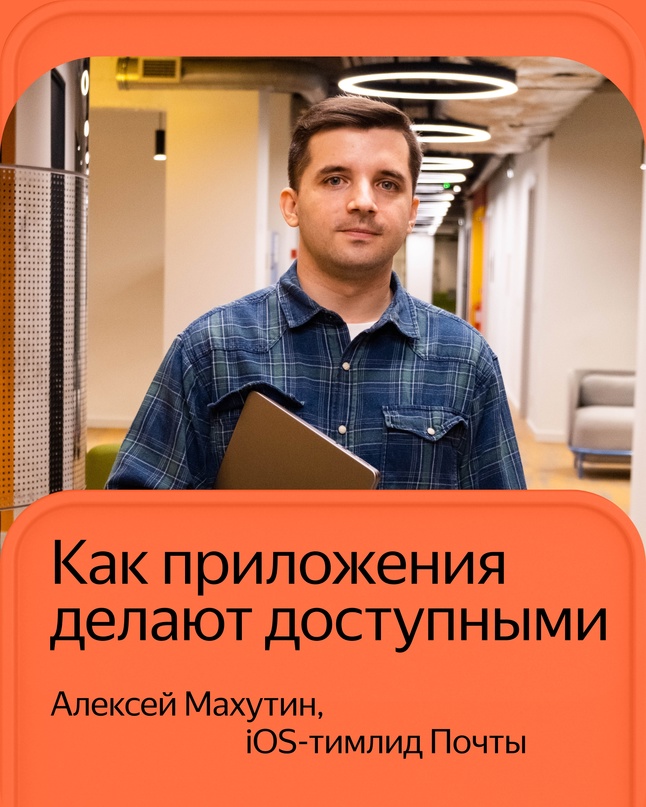 Как приложения делают доступными

Алексей Махутин,
iOS-тимлид Почты